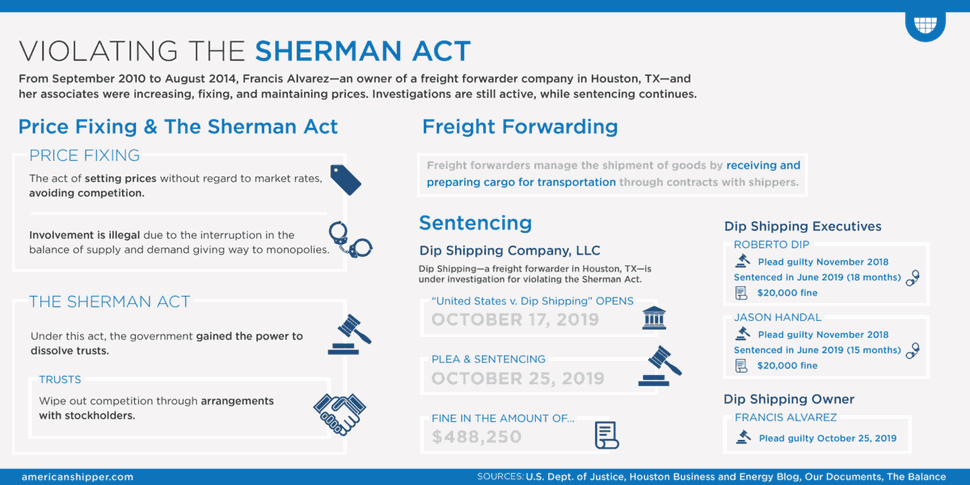 VIOLATING THE SHERMAN ACT

From September 2010 to August 2014, Francis Alvarez—an owner of a freight forwarder company in Houston, TX—and her associates were increasing, fixing, and maintaining prices. Investigations are still active, while sentencing continues.

Price Fixing & The Sherman Act

PRICE FIXING

The act of setting prices without regard to market rates, avoiding competition.

Involvement is illegal due to the interruption in the balance of supply and demand giving way to monopolies.

THE SHERMAN ACT

Under this act, the government gained the power to dissolve trusts.

TRUSTS

Wipe out competition through arrangements with stockholders.

Freight Forwarding

Freight forwarders manage the shipment of goods by receiving and preparing cargo for transportation through contracts with shippers.

Sentencing

Dip Shipping Company, LLC

Dip Shipping—a freight forwarder in Houston, TX—is under investigation for violating the Sherman Act.

"United States v. Dip Shipping" OPENS
OCTOBER 17, 2019

PLEA & SENTENCING
OCTOBER 25, 2019

FINE IN THE AMOUNT OF...
$488,250

Dip Shipping Executives

ROBERTO DIP
Plead guilty November 2018
Sentenced in June 2019 (18 months)
$20,000 fine

JASON HANDAL
Plead guilty November 2018
Sentenced in June 2019 (15 months)
$20,000 fine

Dip Shipping Owner

FRANCIS ALVAREZ
Plead guilty October 25, 2019

americanshipper.com

SOURCES: U.S. Dept. of Justice, Houston Business and Energy Blog, Our Documents, The Balance